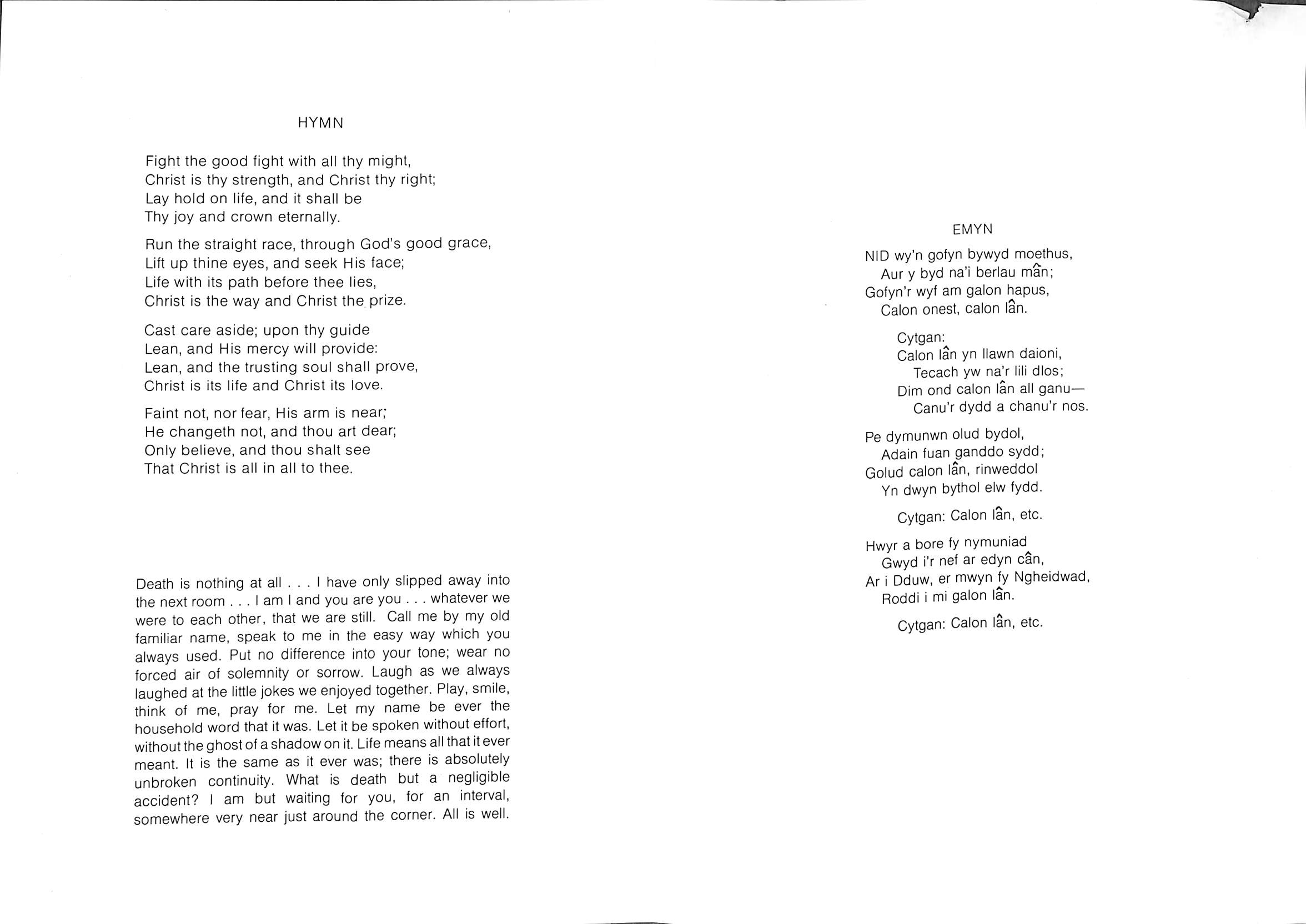 HYMN

Fight the good fight with all thy might,
Christ is thy strength, and Christ thy right;
Lay hold on life, and it shall be
Thy joy and crown eternally.

Run the straight race, through God's good grace,
Lift up thine eyes, and seek His face;
Life with its path before thee lies,
Christ is the way and Christ the prize.

Cast care aside; upon thy guide
Lean, and His mercy will provide:
Lean, and the trusting soul shall prove,
Christ is its life and Christ its love.

Faint not, nor fear, His arm is near;
He changeth not, and thou art dear;
Only believe, and thou shalt see
That Christ is all in all to thee.

Death is nothing at all . . . I have only slipped away into the next room . . . I am I and you are you . . . whatever we were to each other, that we are still. Call me by my old familiar name, speak to me in the easy way which you always used. Put no difference into your tone; wear no forced air of solemnity or sorrow. Laugh as we always laughed at the little jokes we enjoyed together. Play, smile, think of me, pray for me. Let my name be ever the household word that it was. Let it be spoken without effort, without the ghost of a shadow on it. Life means all that it ever meant. It is the same as it ever was; there is absolutely unbroken continuity. What is death but a negligible accident? I am but waiting for you, for an interval, somewhere very near just around the corner. All is well.

EMYN

NID wy'n gofyn bywyd moethus,
Aur y byd na'i berlau mân;
Gofyn'r wyf am galon hapus,
Calon onest, calon lân.

Cytgan:
Calon lân yn llawn daioni,
Tecach yw na'r lili dlos;
Dim ond calon lân all ganu—
Canu'r dydd a chanu'r nos.

Pe dymunwn olud bydol,
Adain fuan ganddo sydd;
Golud calon lân, rinweddol
Yn dwyn bythol elw fydd.

Cytgan: Calon lân, etc.

Hwyr a bore fy nymuniad
Gwyd i'r nef ar edyn cân,
Ar i Dduw, er mwyn fy Ngheidwad,
Roddi i mi galon lân.

Cytgan: Calon lân, etc.